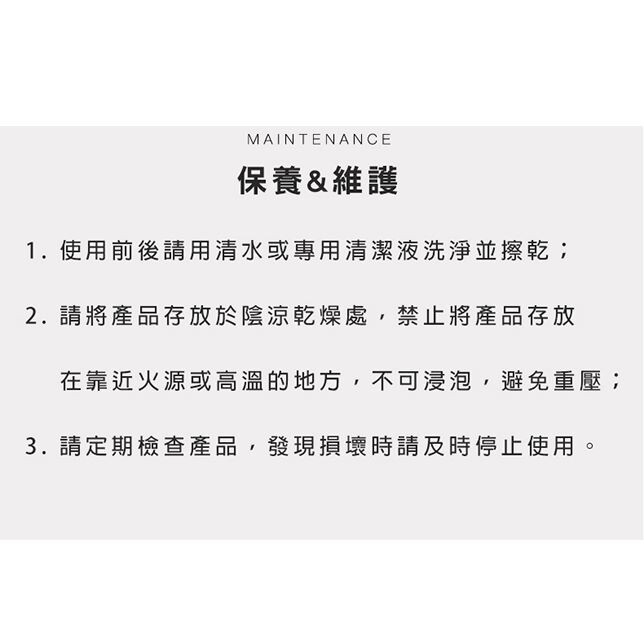 MAINTENANCE

保養&維護

1. 使用前後請用清水或專用清潔液洗淨並擦乾；

2. 請將產品存放於陰涼乾燥處，禁止將產品存放在靠近火源或高溫的地方，不可浸泡，避免重壓；

3. 請定期檢查產品，發現損壞時請及時停止使用。